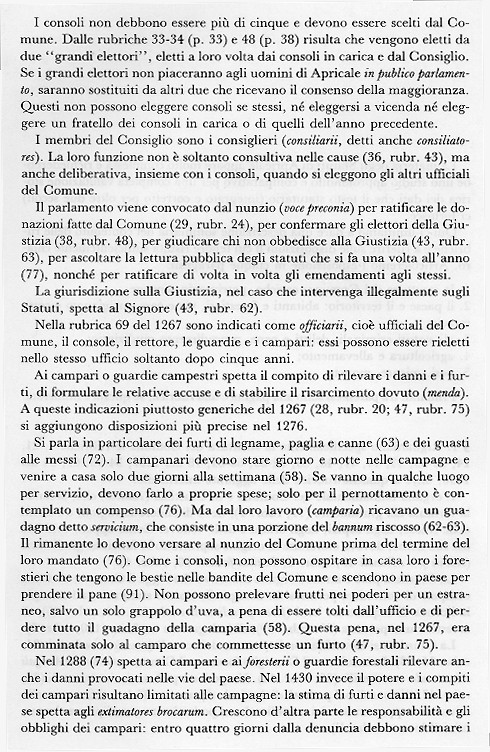 I consoli non debbono essere più di cinque e devono essere scelti dal Comune. Dalle rubriche 33-34 (p. 33) e 48 (p. 38) risulta che vengono eletti da due "grandi elettori", eletti a loro volta dai consoli in carica e dal Consiglio. Se i grandi elettori non piaceranno agli uomini di Apricale in publico parlamento, saranno sostituiti da altri due che ricevano il consenso della maggioranza. Questi non possono eleggere consoli se stessi, né eleggersi a vicenda né eleggere un fratello dei consoli in carica o di quelli dell'anno precedente.

I membri del Consiglio sono i consiglieri (consiliarii, detti anche consiliatores). La loro funzione non è soltanto consultiva nelle cause (36, rubr. 43), ma anche deliberativa, insieme con i consoli, quando si eleggono gli altri ufficiali del Comune.

Il parlamento viene convocato dal nunzio (voce preconia) per ratificare le donazioni fatte dal Comune (29, rubr. 24), per confermare gli elettori della Giustizia (38, rubr. 48), per giudicare chi non obbedisce alla Giustizia (43, rubr. 63), per ascoltare la lettura pubblica degli statuti che si fa una volta all'anno (77), nonché per ratificare di volta in volta gli emendamenti agli stessi.

La giurisdizione sulla Giustizia, nel caso che intervenga illegalmente sugli Statuti, spetta al Signore (43, rubr. 62).

Nella rubrica 69 del 1267 sono indicati come officiarii, cioè ufficiali del Comune, il console, il rettore, le guardie e i campari: essi possono essere rieletti nello stesso ufficio soltanto dopo cinque anni.

Ai campari o guardie campestri spetta il compito di rilevare i danni e i furti, di formulare le relative accuse e di stabilire il risarcimento dovuto (menda). A queste indicazioni piuttosto generiche del 1267 (28, rubr. 20; 47, rubr. 75) si aggiungono disposizioni più precise nel 1276.

Si parla in particolare dei furti di legname, paglia e canne (63) e dei guasti alle messi (72). I campanari devono stare giorno e notte nelle campagne e venire a casa solo due giorni alla settimana (58). Se vanno in qualche luogo per servizio, devono farlo a proprie spese; solo per il pernottamento è contemplato un compenso (76). Ma dal loro lavoro (camparia) ricavano un guadagno detto servicium, che consiste in una porzione del bannum riscosso (62-63). Il rimanente lo devono versare al nunzio del Comune prima del termine del loro mandato (76). Come i consoli, non possono ospitare in casa loro i forestieri che tengono le bestie nelle bandite del Comune e scendono in paese per prendere il pane (91). Non possono prelevare frutti nei poderi per un estraneo, salvo un solo grappolo d'uva, a pena di essere tolti dall'ufficio e di perdere tutto il guadagno della camparia (58). Questa pena, nel 1267, era comminata solo al camparo che commettesse un furto (47, rubr. 75).

Nel 1288 (74) spetta ai campari e ai foresterii o guardie forestali rilevare anche i danni provocati nelle vie del paese. Nel 1430 invece il potere e i compiti dei campari risultano limitati alle campagne: la stima di furti e danni nel paese spetta agli extimatores brocarum. Crescono d'altra parte le responsabilità e gli obblighi dei campari: entro quattro giorni dalla denuncia debbono stimare i